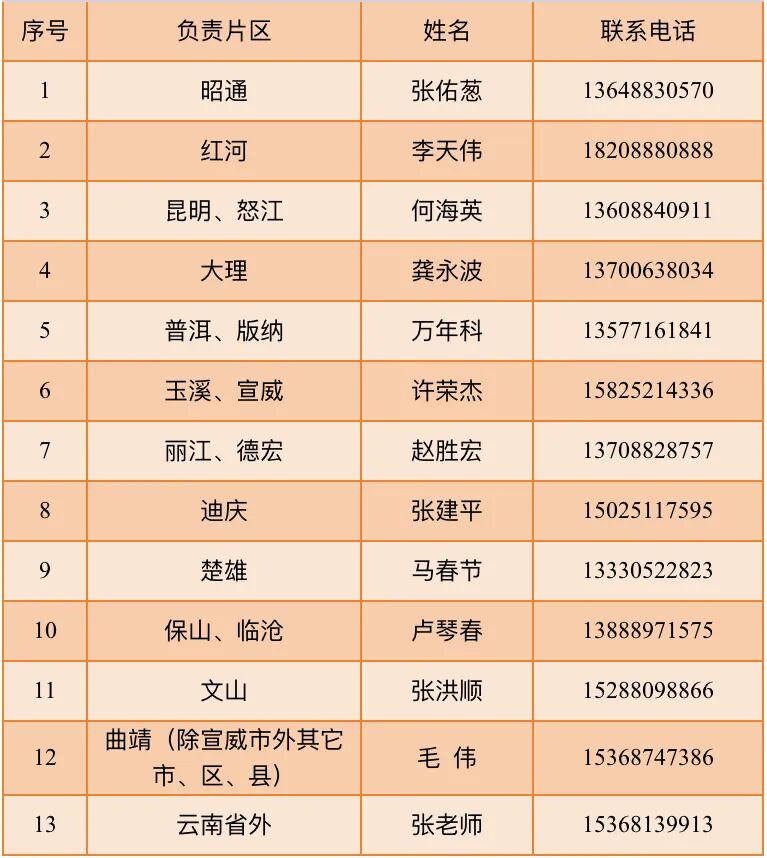 | 序号 | 负责片区 | 姓名 | 联系电话 |
|---|---|---|---|
| 1 | 昭通 | 张佑葱 | 13648830570 |
| 2 | 红河 | 李天伟 | 18208880888 |
| 3 | 昆明、怒江 | 何海英 | 13608840911 |
| 4 | 大理 | 龚永波 | 13700638034 |
| 5 | 普洱、版纳 | 万年科 | 13577161841 |
| 6 | 玉溪、宣威 | 许荣杰 | 15825214336 |
| 7 | 丽江、德宏 | 赵胜宏 | 13708828757 |
| 8 | 迪庆 | 张建平 | 15025117595 |
| 9 | 楚雄 | 马春节 | 13330522823 |
| 10 | 保山、临沧 | 卢琴春 | 13888971575 |
| 11 | 文山 | 张洪顺 | 15288098866 |
| 12 | 曲靖（除宣威市外其它市、区、县） | 毛 伟 | 15368747386 |
| 13 | 云南省外 | 张老师 | 15368139913 |